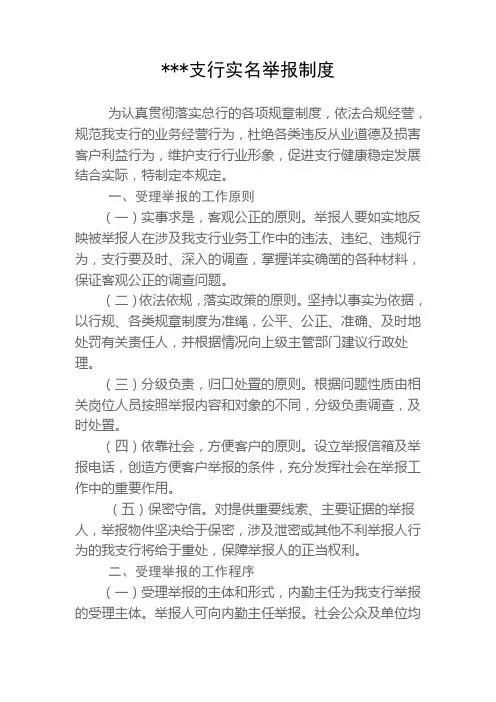 ***支行实名举报制度

为认真贯彻落实总行的各项规章制度，依法合规经营，规范我支行的业务经营行为，杜绝各类违反从业道德及损害客户利益行为，维护支行行业形象，促进支行健康稳定发展结合实际，特制定本规定。

一、受理举报的工作原则

（一）实事求是，客观公正的原则。举报人要如实地反映被举报人在涉及我支行业务工作中的违法、违纪、违规行为，支行要及时、深入的调查，掌握详实确凿的各种材料，保证客观公正的调查问题。

（二）依法依规，落实政策的原则。坚持以事实为依据，以行规、各类规章制度为准绳，公平、公正、准确、及时地处罚有关责任人，并根据情况向上级主管部门建议行政处理。

（三）分级负责，归口处置的原则。根据问题性质由相关岗位人员按照举报内容和对象的不同，分级负责调查，及时处置。

（四）依靠社会，方便客户的原则。设立举报信箱及举报电话，创造方便客户举报的条件，充分发挥社会在举报工作中的重要作用。

（五）保密守信。对提供重要线索、主要证据的举报人，举报物件坚决给于保密，涉及泄密或其他不利举报人行为的我支行将给于重处，保障举报人的正当权利。

二、受理举报的工作程序

（一）受理举报的主体和形式，内勤主任为我支行举报的受理主体。举报人可向内勤主任举报。社会公众及单位均